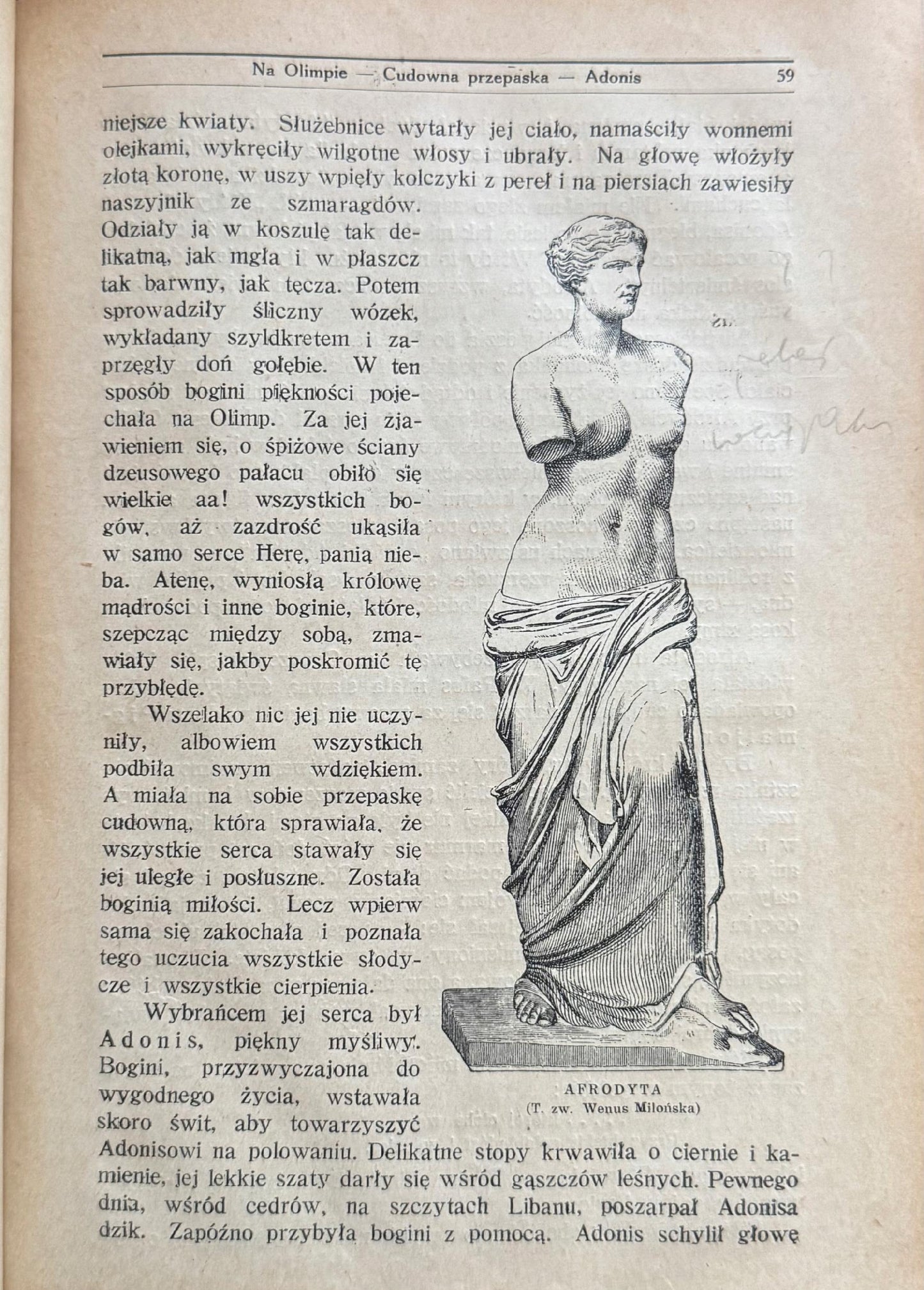 Na Olimpie — Cudowna przepaska — Adonis 59

niejsze kwiaty. Służebnice wytarły jej ciało, namaściły wonnemi olejkami, wykręciły wilgotne włosy i ubrały. Na głowę włożyły złotą koronę, w uszy wpięły kolczyki z pereł i na piersiach zawiesiły naszyjnik ze szmaragdów. Odziały ją w koszulę tak delikatną, jak mgła i w płaszcz tak barwny, jak tęcza. Potem sprowadziły śliczny wózek, wykładany szyldkretem i zaprzęgły doń gołębie. W ten sposób bogini piękności pojechała na Olimp. Za jej zjawieniem się, o śpiżowe ściany dzeusowego pałacu obiło się wielkie aa! wszystkich bogów, aż zazdrość ukąsiła w samo serce Herę, panią nieba. Atenę, wyniosłą królowę mądrości i inne boginie, które, szepcząc między sobą, zmawiały się, jakby poskromić tę przybłędę.

Wszelako nic jej nie uczyniły, albowiem wszystkich podbiła swym wdziękiem. A miała na sobie przepaskę cudowną, która sprawiała, że wszystkie serca stawały się jej uległe i posłuszne. Została boginią miłości. Lecz wpierw sama się zakochała i poznała tego uczucia wszystkie słodycze i wszystkie cierpienia.

Wybrańcem jej serca był Adonis, piękny myśliwy. Bogini, przyzwyczajona do wygodnego życia, wstawała skoro świt, aby towarzyszyć Adonisowi na polowaniu. Delikatne stopy krwawiła o ciernie i kamienie, jej lekkie szaty darły się wśród gąszczów leśnych. Pewnego dnia, wśród cedrów, na szczytach Libanu, poszarpał Adonisa dzik. Zapóźno przybyła bogini z pomocą. Adonis schylił głowę

AFRODYTA
(T. zw. Wenus Milońska)